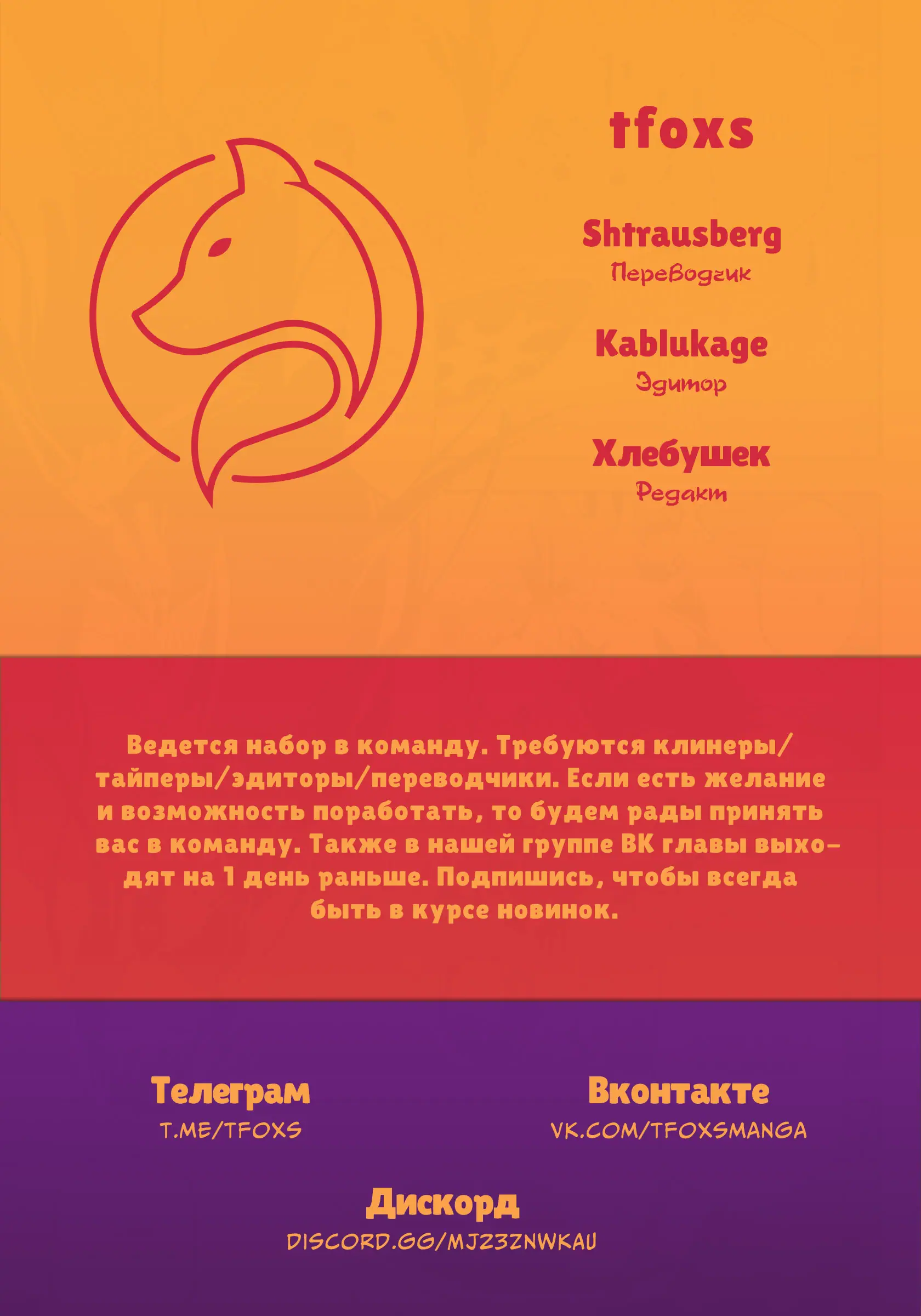 tfoxs

Shtrausberg
Переводчик

Kablukage
Эдитор

Хлебушек
Редакт

Ведется набор в команду. Требуются клинеры/тайперы/эдиторы/переводчики. Если есть желание и возможность поработать, то будем рады принять вас в команду. Также в нашей группе ВК главы выходят на 1 день раньше. Подпишись, чтобы всегда быть в курсе новинок.

Телеграм
T.ME/TFOXS

Вконтакте
VK.COM/TFOXSMANGA

Дискорд
DISCORD.GG/MJZ3ZNWKAU